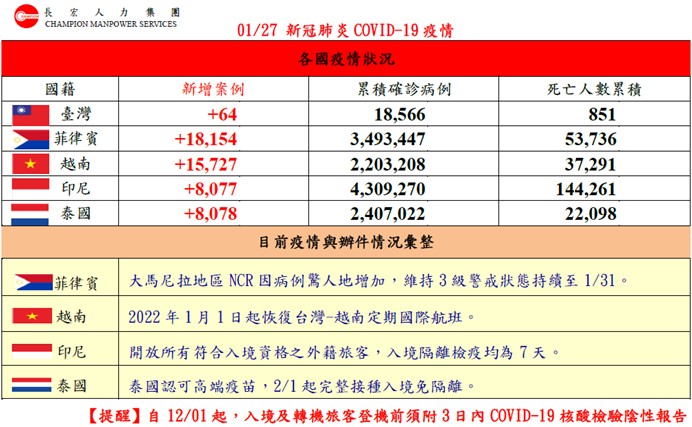 CHAMPION
長宏人力集團
CHAMPION MANPOWER SERVICES

01/27 新冠肺炎 COVID-19 疫情

各國疫情狀況

| 國籍 | 新增案例 | 累積確診病例 | 死亡人數累積 |
|---|---|---|---|
| 臺灣 | +64 | 18,566 | 851 |
| 菲律賓 | +18,154 | 3,493,447 | 53,736 |
| 越南 | +15,727 | 2,203,208 | 37,291 |
| 印尼 | +8,077 | 4,309,270 | 144,261 |
| 泰國 | +8,078 | 2,407,022 | 22,098 |

目前疫情與辦件情況彙整

| | |
|---|---|
| 菲律賓 | 大馬尼拉地區 NCR 因病例驚人地增加，維持 3 級警戒狀態持續至 1/31。 |
| 越南 | 2022 年 1 月 1 日起恢復台灣-越南定期國際航班。 |
| 印尼 | 開放所有符合入境資格之外籍旅客，入境隔離檢疫均為 7 天。 |
| 泰國 | 泰國認可高端疫苗，2/1 起完整接種入境免隔離。 |

【提醒】自 12/01 起，入境及轉機旅客登機前須附 3 日內 COVID-19 核酸檢驗陰性報告